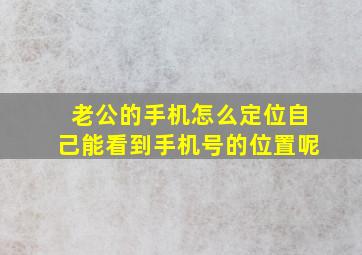 老公的手机怎么定位自己能看到手机号的位置呢